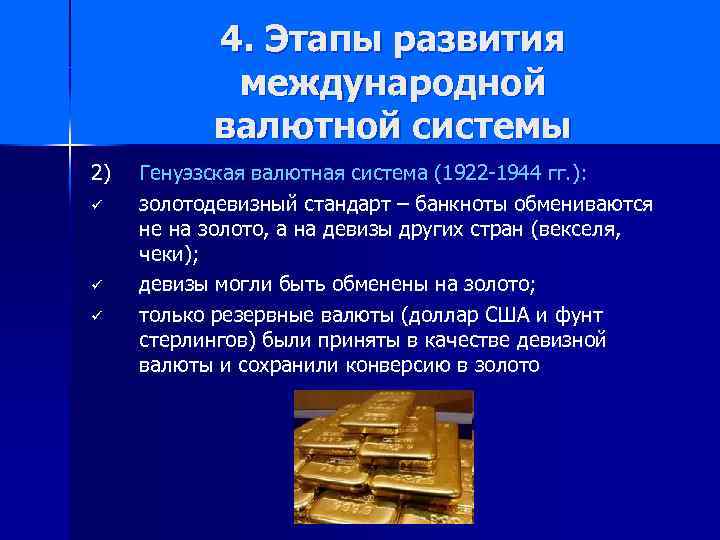 4. Этапы развития международной валютной системы

2) Генуэзская валютная система (1922-1944 гг.):

✓ золотодевизный стандарт – банкноты обмениваются не на золото, а на девизы других стран (векселя, чеки);

✓ девизы могли быть обменены на золото;

✓ только резервные валюты (доллар США и фунт стерлингов) были приняты в качестве девизной валюты и сохранили конверсию в золото